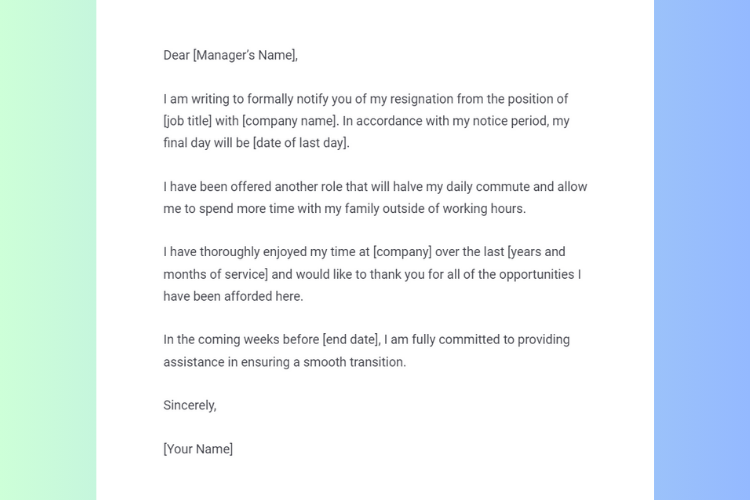 Dear [Manager's Name],

I am writing to formally notify you of my resignation from the position of [job title] with [company name]. In accordance with my notice period, my final day will be [date of last day].

I have been offered another role that will halve my daily commute and allow me to spend more time with my family outside of working hours.

I have thoroughly enjoyed my time at [company] over the last [years and months of service] and would like to thank you for all of the opportunities I have been afforded here.

In the coming weeks before [end date], I am fully committed to providing assistance in ensuring a smooth transition.

Sincerely,

[Your Name]